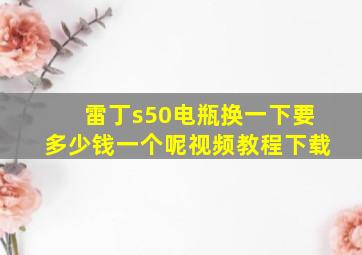 雷丁s50电瓶换一下要多少钱一个呢视频教程下载